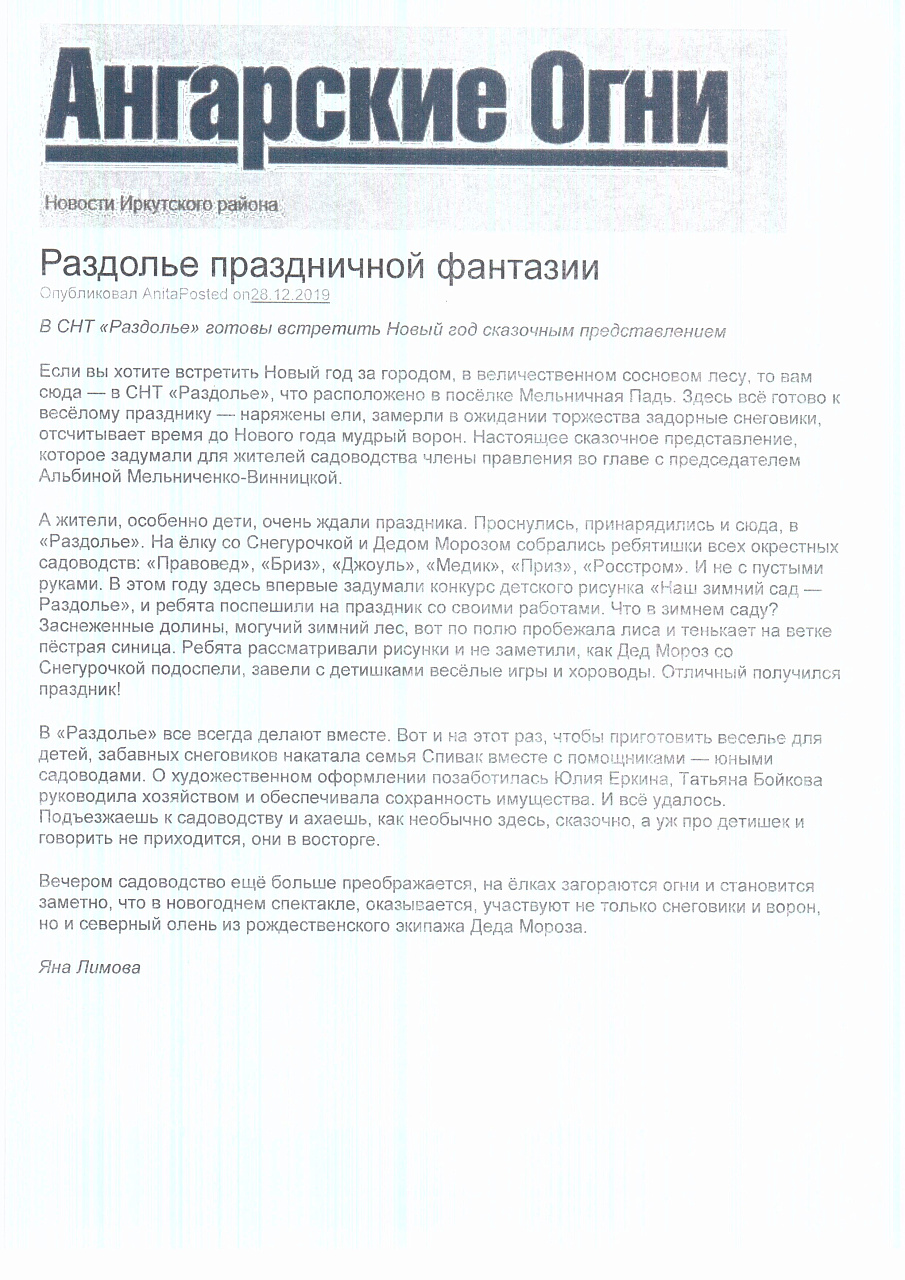 Ангарские Огни

Новости Иркутского района

Раздолье праздничной фантазии

Опубликовал AnitaPosted on28.12.2019

В СНТ «Раздолье» готовы встретить Новый год сказочным представлением

Если вы хотите встретить Новый год за городом, в величественном сосновом лесу, то вам сюда — в СНТ «Раздолье», что расположено в посёлке Мельничная Падь. Здесь всё готово к весёлому празднику — наряжены ели, замерли в ожидании торжества задорные снеговики, отсчитывает время до Нового года мудрый ворон. Настоящее сказочное представление, которое задумали для жителей садоводства члены правления во главе с председателем Альбиной Мельниченко-Винницкой.

А жители, особенно дети, очень ждали праздника. Проснулись, принарядились и сюда, в «Раздолье». На ёлку со Снегурочкой и Дедом Морозом собрались ребятишки всех окрестных садоводств: «Правовед», «Бриз», «Джоуль», «Медик», «Приз», «Росстром». И не с пустыми руками. В этом году здесь впервые задумали конкурс детского рисунка «Наш зимний сад — Раздолье», и ребята поспешили на праздник со своими работами. Что в зимнем саду? Заснеженные долины, могучий зимний лес, вот по полю пробежала лиса и тенькает на ветке пёстрая синица. Ребята рассматривали рисунки и не заметили, как Дед Мороз со Снегурочкой подоспели, завели с детишками весёлые игры и хороводы. Отличный получился праздник!

В «Раздолье» все всегда делают вместе. Вот и на этот раз, чтобы приготовить веселье для детей, забавных снеговиков накатала семья Спивак вместе с помощниками — юными садоводами. О художественном оформлении позаботилась Юлия Еркина, Татьяна Бойкова руководила хозяйством и обеспечивала сохранность имущества. И всё удалось. Подъезжаешь к садоводству и ахаешь, как необычно здесь, сказочно, а уж про детишек и говорить не приходится, они в восторге.

Вечером садоводство ещё больше преображается, на ёлках загораются огни и становится заметно, что в новогоднем спектакле, оказывается, участвуют не только снеговики и ворон, но и северный олень из рождественского экипажа Деда Мороза.

Яна Лимова